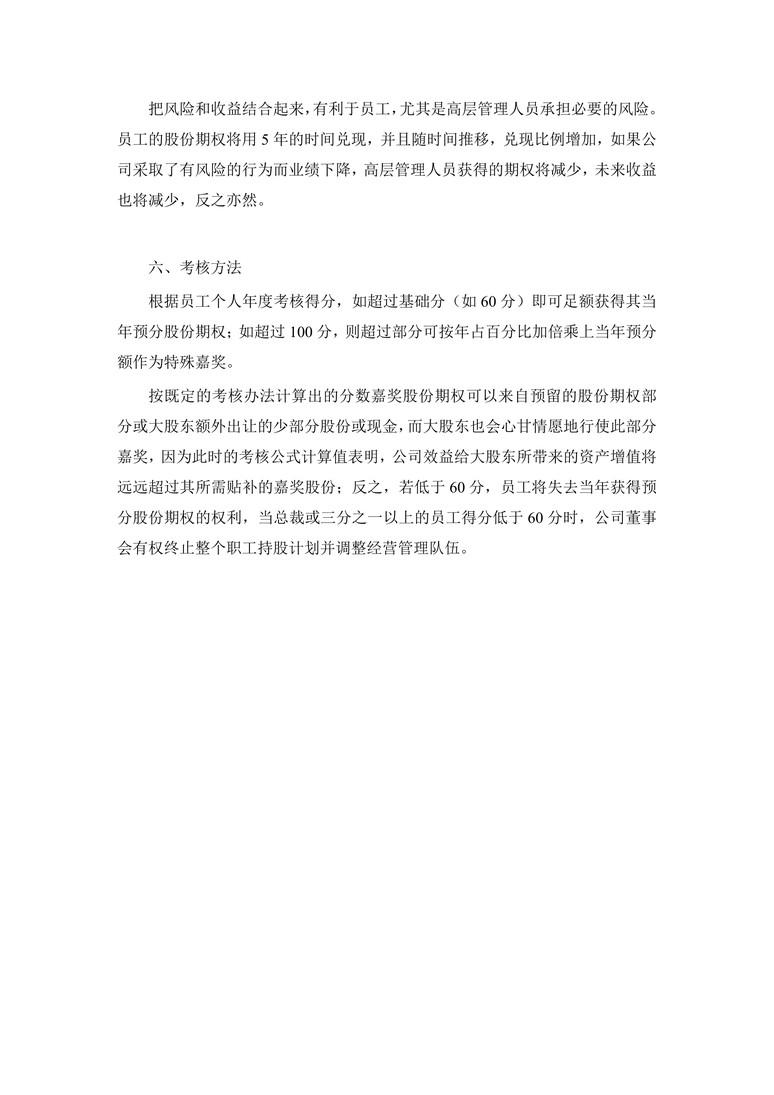 把风险和收益结合起来，有利于员工，尤其是高层管理人员承担必要的风险。员工的股份期权将用 5 年的时间兑现，并且随时间推移，兑现比例增加，如果公司采取了有风险的行为而业绩下降，高层管理人员获得的期权将减少，未来收益也将减少，反之亦然。

六、考核方法

根据员工个人年度考核得分，如超过基础分（如 60 分）即可足额获得其当年预分股份期权；如超过 100 分，则超过部分可按年占百分比加倍乘上当年预分额作为特殊嘉奖。

按既定的考核办法计算出的分数嘉奖股份期权可以来自预留的股份期权部分或大股东额外出让的少部分股份或现金，而大股东也会心甘情愿地行使此部分嘉奖，因为此时的考核公式计算值表明，公司效益给大股东所带来的资产增值将远远超过其所需贴补的嘉奖股份；反之，若低于 60 分，员工将失去当年获得预分股份期权的权利，当总裁或三分之一以上的员工得分低于 60 分时，公司董事会有权终止整个职工持股计划并调整经营管理队伍。